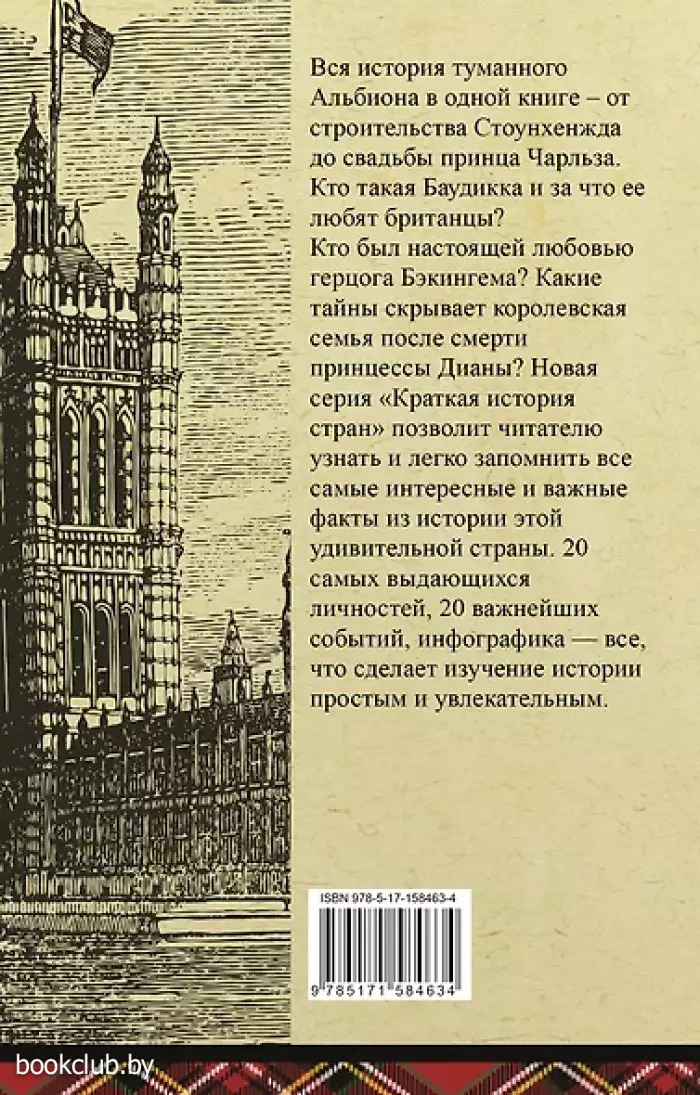 Вся история туманного Альбиона в одной книге – от строительства Стоунхенжда до свадьбы принца Чарльза. Кто такая Баудикка и за что ее любят британцы?
Кто был настоящей любовью герцога Бэкингема? Какие тайны скрывает королевская семья после смерти принцессы Дианы? Новая серия «Краткая история стран» позволит читателю узнать и легко запомнить все самые интересные и важные факты из истории этой удивительной страны. 20 самых выдающихся личностей, 20 важнейших событий, инфографика — все, что сделает изучение истории простым и увлекательным.

ISBN 978-5-17-158463-4

9 785171 584634

bookclub.by